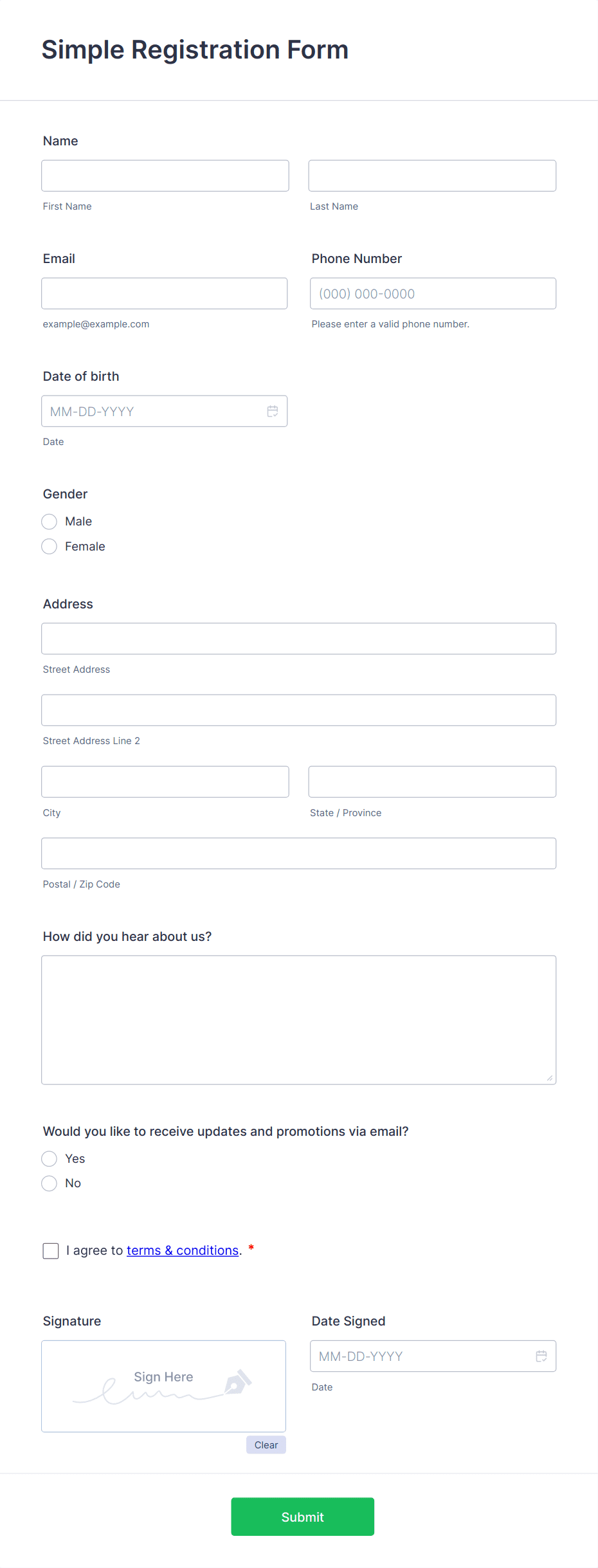 Simple Registration Form

Name

First Name

Last Name

Email

example@example.com

Phone Number

(000) 000-0000

Please enter a valid phone number.

Date of birth

MM-DD-YYYY

Date

Gender

Male

Female

Address

Street Address

Street Address Line 2

City

State / Province

Postal / Zip Code

How did you hear about us?

Would you like to receive updates and promotions via email?

Yes

No

I agree to terms & conditions. *

Signature

Sign Here

Clear

Date Signed

MM-DD-YYYY

Date

Submit